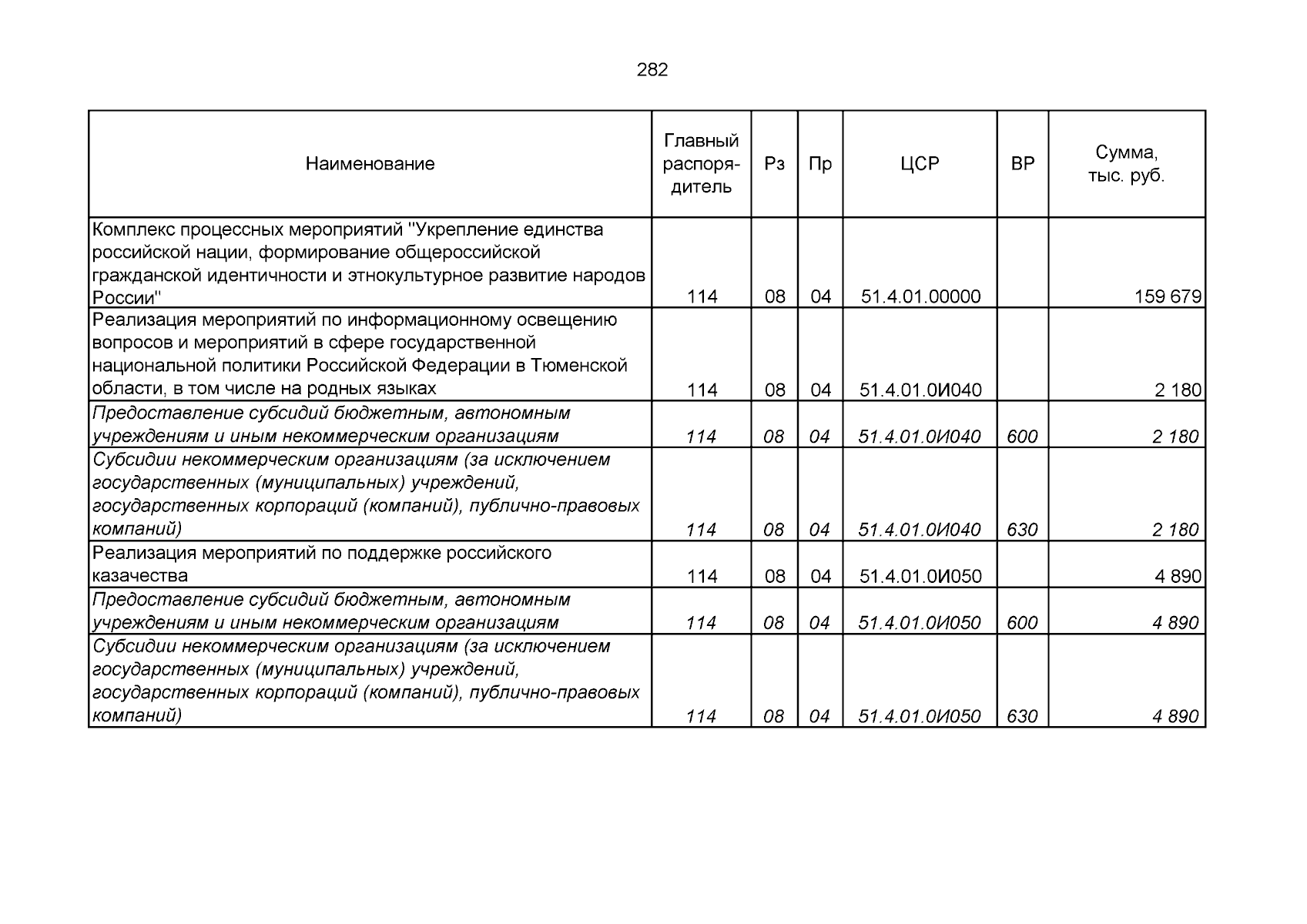 282

| Наименование | Главный распорядитель | Рз | Пр | ЦСР | ВР | Сумма, тыс. руб. |
|---|---|---|---|---|---|---|
| Комплекс процессных мероприятий "Укрепление единства российской нации, формирование общероссийской гражданской идентичности и этнокультурное развитие народов России" | 114 | 08 | 04 | 51.4.01.00000 | | 159 679 |
| Реализация мероприятий по информационному освещению вопросов и мероприятий в сфере государственной национальной политики Российской Федерации в Тюменской области, в том числе на родных языках | 114 | 08 | 04 | 51.4.01.0И040 | | 2 180 |
| Предоставление субсидий бюджетным, автономным учреждениям и иным некоммерческим организациям | 114 | 08 | 04 | 51.4.01.0И040 | 600 | 2 180 |
| Субсидии некоммерческим организациям (за исключением государственных (муниципальных) учреждений, государственных корпораций (компаний), публично-правовых компаний) | 114 | 08 | 04 | 51.4.01.0И040 | 630 | 2 180 |
| Реализация мероприятий по поддержке российского казачества | 114 | 08 | 04 | 51.4.01.0И050 | | 4 890 |
| Предоставление субсидий бюджетным, автономным учреждениям и иным некоммерческим организациям | 114 | 08 | 04 | 51.4.01.0И050 | 600 | 4 890 |
| Субсидии некоммерческим организациям (за исключением государственных (муниципальных) учреждений, государственных корпораций (компаний), публично-правовых компаний) | 114 | 08 | 04 | 51.4.01.0И050 | 630 | 4 890 |